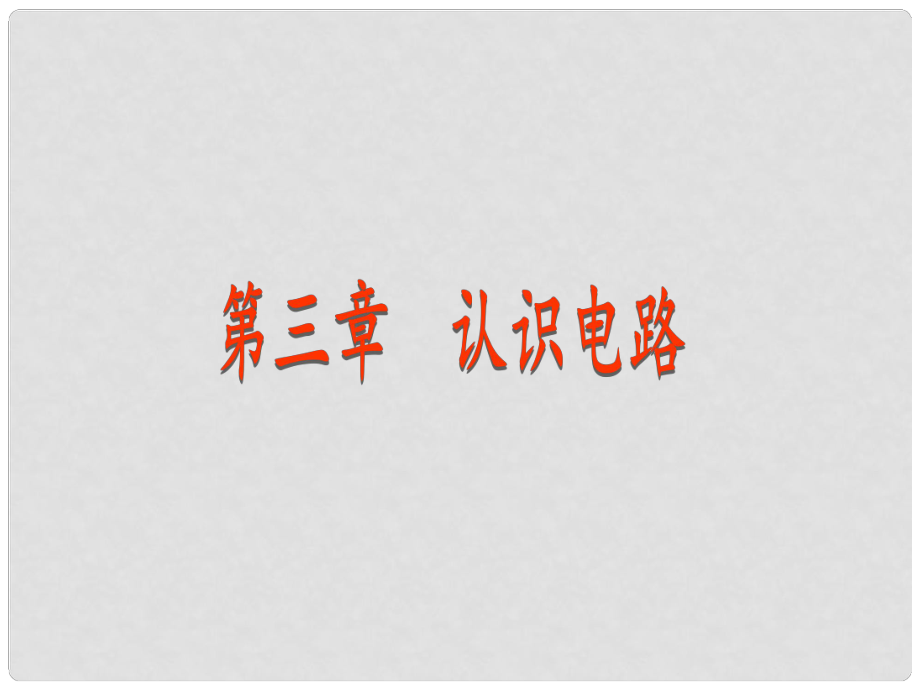 第三章 认识电路